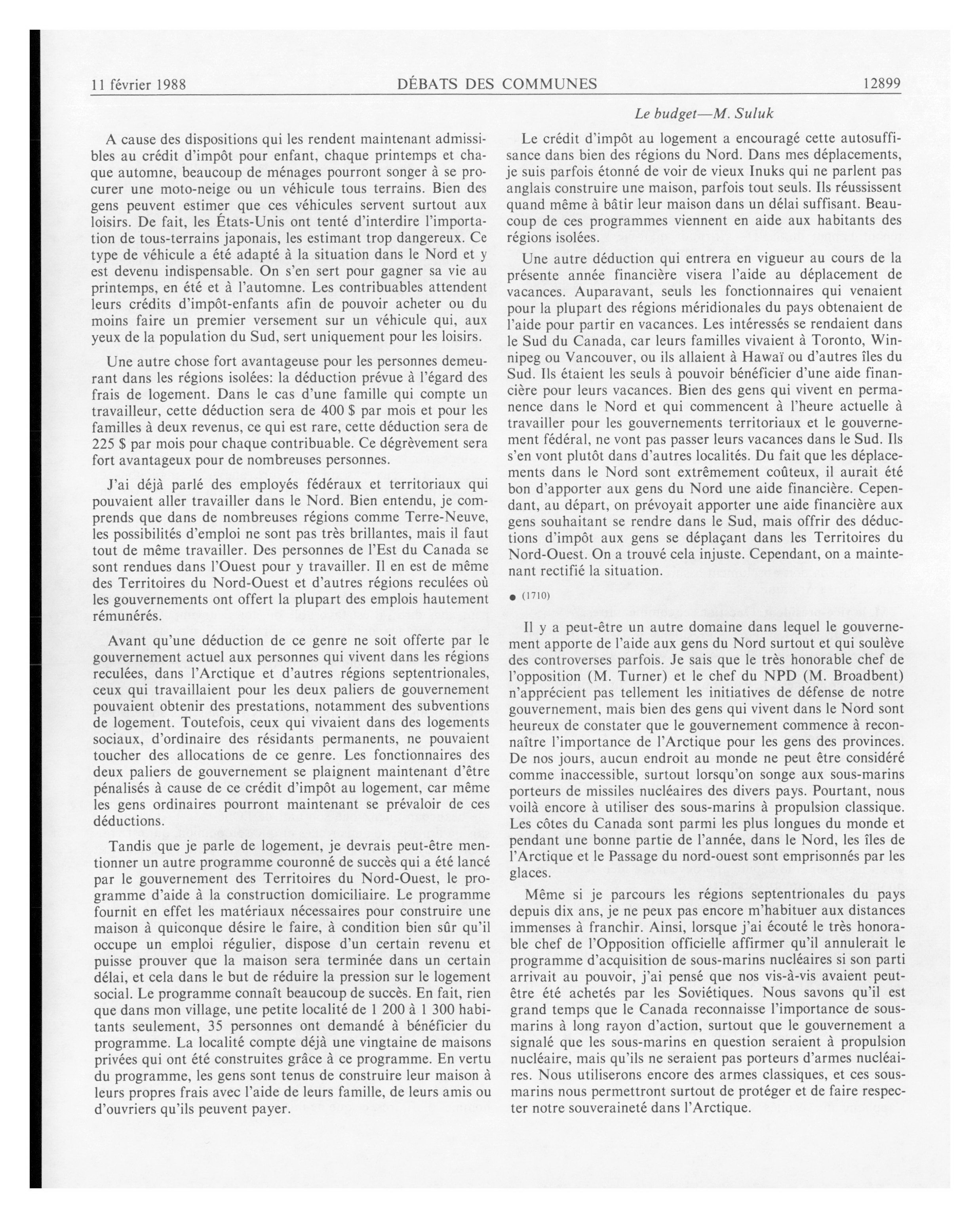 11 février 1988 DÉBATS DES COMMUNES 12899

Le budget—M. Suluk

A cause des dispositions qui les rendent maintenant admissibles au crédit d'impôt pour enfant, chaque printemps et chaque automne, beaucoup de ménages pourront songer à se procurer une moto-neige ou un véhicule tous terrains. Bien des gens peuvent estimer que ces véhicules servent surtout aux loisirs. De fait, les États-Unis ont tenté d'interdire l'importation de tous-terrains japonais, les estimant trop dangereux. Ce type de véhicule a été adapté à la situation dans le Nord et y est devenu indispensable. On s'en sert pour gagner sa vie au printemps, en été et à l'automne. Les contribuables attendent leurs crédits d'impôt-enfants afin de pouvoir acheter ou du moins faire un premier versement sur un véhicule qui, aux yeux de la population du Sud, sert uniquement pour les loisirs.

Une autre chose fort avantageuse pour les personnes demeurant dans les régions isolées: la déduction prévue à l'égard des frais de logement. Dans le cas d'une famille qui compte un travailleur, cette déduction sera de 400 $ par mois et pour les familles à deux revenus, ce qui est rare, cette déduction sera de 225 $ par mois pour chaque contribuable. Ce dégrèvement sera fort avantageux pour de nombreuses personnes.

J'ai déjà parlé des employés fédéraux et territoriaux qui pouvaient aller travailler dans le Nord. Bien entendu, je comprends que dans de nombreuses régions comme Terre-Neuve, les possibilités d'emploi ne sont pas très brillantes, mais il faut tout de même travailler. Des personnes de l'Est du Canada se sont rendues dans l'Ouest pour y travailler. Il en est de même des Territoires du Nord-Ouest et d'autres régions reculées où les gouvernements ont offert la plupart des emplois hautement rémunérés.

Avant qu'une déduction de ce genre ne soit offerte par le gouvernement actuel aux personnes qui vivent dans les régions reculées, dans l'Arctique et d'autres régions septentrionales, ceux qui travaillaient pour les deux paliers de gouvernement pouvaient obtenir des prestations, notamment des subventions de logement. Toutefois, ceux qui vivaient dans des logements sociaux, d'ordinaire des résidants permanents, ne pouvaient toucher des allocations de ce genre. Les fonctionnaires des deux paliers de gouvernement se plaignent maintenant d'être pénalisés à cause de ce crédit d'impôt au logement, car même les gens ordinaires pourront maintenant se prévaloir de ces déductions.

Tandis que je parle de logement, je devrais peut-être mentionner un autre programme couronné de succès qui a été lancé par le gouvernement des Territoires du Nord-Ouest, le programme d'aide à la construction domiciliaire. Le programme fournit en effet les matériaux nécessaires pour construire une maison à quiconque désire le faire, à condition bien sûr qu'il occupe un emploi régulier, dispose d'un certain revenu et puisse prouver que la maison sera terminée dans un certain délai, et cela dans le but de réduire la pression sur le logement social. Le programme connaît beaucoup de succès. En fait, rien que dans mon village, une petite localité de 1 200 à 1 300 habitants seulement, 35 personnes ont demandé à bénéficier du programme. La localité compte déjà une vingtaine de maisons privées qui ont été construites grâce à ce programme. En vertu du programme, les gens sont tenus de construire leur maison à leurs propres frais avec l'aide de leurs famille, de leurs amis ou d'ouvriers qu'ils peuvent payer.

Le crédit d'impôt au logement a encouragé cette autosuffisance dans bien des régions du Nord. Dans mes déplacements, je suis parfois étonné de voir de vieux Inuks qui ne parlent pas anglais construire une maison, parfois tout seuls. Ils réussissent quand même à bâtir leur maison dans un délai suffisant. Beaucoup de ces programmes viennent en aide aux habitants des régions isolées.

Une autre déduction qui entrera en vigueur au cours de la présente année financière visera l'aide au déplacement de vacances. Auparavant, seuls les fonctionnaires qui venaient pour la plupart des régions méridionales du pays obtenaient de l'aide pour partir en vacances. Les intéressés se rendaient dans le Sud du Canada, car leurs familles vivaient à Toronto, Winnipeg ou Vancouver, ou ils allaient à Hawaï ou d'autres îles du Sud. Ils étaient les seuls à pouvoir bénéficier d'une aide financière pour leurs vacances. Bien des gens qui vivent en permanence dans le Nord et qui commencent à l'heure actuelle à travailler pour les gouvernements territoriaux et le gouvernement fédéral, ne vont pas passer leurs vacances dans le Sud. Ils s'en vont plutôt dans d'autres localités. Du fait que les déplacements dans le Nord sont extrêmement coûteux, il aurait été bon d'apporter aux gens du Nord une aide financière. Cependant, au départ, on prévoyait apporter une aide financière aux gens souhaitant se rendre dans le Sud, mais offrir des déductions d'impôt aux gens se déplaçant dans les Territoires du Nord-Ouest. On a trouvé cela injuste. Cependant, on a maintenant rectifié la situation.

● (1710)

Il y a peut-être un autre domaine dans lequel le gouvernement apporte de l'aide aux gens du Nord surtout et qui soulève des controverses parfois. Je sais que le très honorable chef de l'opposition (M. Turner) et le chef du NPD (M. Broadbent) n'apprécient pas tellement les initiatives de défense de notre gouvernement, mais bien des gens qui vivent dans le Nord sont heureux de constater que le gouvernement commence à reconnaître l'importance de l'Arctique pour les gens des provinces. De nos jours, aucun endroit au monde ne peut être considéré comme inaccessible, surtout lorsqu'on songe aux sous-marins porteurs de missiles nucléaires des divers pays. Pourtant, nous voilà encore à utiliser des sous-marins à propulsion classique. Les côtes du Canada sont parmi les plus longues du monde et pendant une bonne partie de l'année, dans le Nord, les îles de l'Arctique et le Passage du nord-ouest sont emprisonnés par les glaces.

Même si je parcours les régions septentrionales du pays depuis dix ans, je ne peux pas encore m'habituer aux distances immenses à franchir. Ainsi, lorsque j'ai écouté le très honorable chef de l'Opposition officielle affirmer qu'il annulerait le programme d'acquisition de sous-marins nucléaires si son parti arrivait au pouvoir, j'ai pensé que nos vis-à-vis avaient peut-être été achetés par les Soviétiques. Nous savons qu'il est grand temps que le Canada reconnaisse l'importance de sous-marins à long rayon d'action, surtout que le gouvernement a signalé que les sous-marins en question seraient à propulsion nucléaire, mais qu'ils ne seraient pas porteurs d'armes nucléaires. Nous utiliserons encore des armes classiques, et ces sous-marins nous permettront surtout de protéger et de faire respecter notre souveraineté dans l'Arctique.